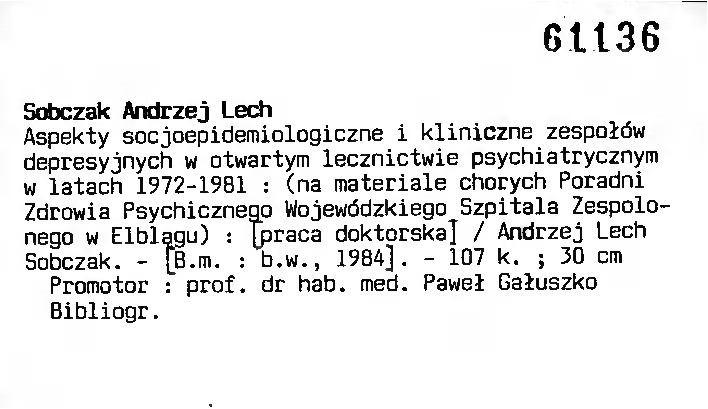 61136

Sobczak Andrzej Lech
Aspekty socjoepidemiologiczne i kliniczne zespołów depresyjnych w otwartym lecznictwie psychiatrycznym w latach 1972-1981 : (na materiale chorych Poradni Zdrowia Psychicznego Wojewódzkiego Szpitala Zespolonego w Elblągu) : [praca doktorska] / Andrzej Lech Sobczak. - [B.m. : b.w., 1984]. - 107 k. ; 30 cm
Promotor : prof. dr hab. med. Paweł Gałuszko
Bibliogr.